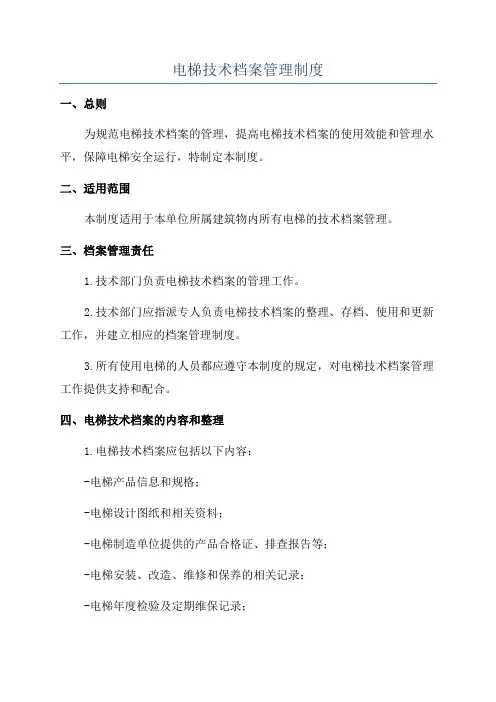 电梯技术档案管理制度

一、总则

为规范电梯技术档案的管理，提高电梯技术档案的使用效能和管理水平，保障电梯安全运行，特制定本制度。

二、适用范围

本制度适用于本单位所属建筑物内所有电梯的技术档案管理。

三、档案管理责任

1.技术部门负责电梯技术档案的管理工作。

2.技术部门应指派专人负责电梯技术档案的整理、存档、使用和更新工作，并建立相应的档案管理制度。

3.所有使用电梯的人员都应遵守本制度的规定，对电梯技术档案管理工作提供支持和配合。

四、电梯技术档案的内容和整理

1.电梯技术档案应包括以下内容：

-电梯产品信息和规格；

-电梯设计图纸和相关资料；

-电梯制造单位提供的产品合格证、排查报告等；

-电梯安装、改造、维修和保养的相关记录；

-电梯年度检验及定期维保记录；